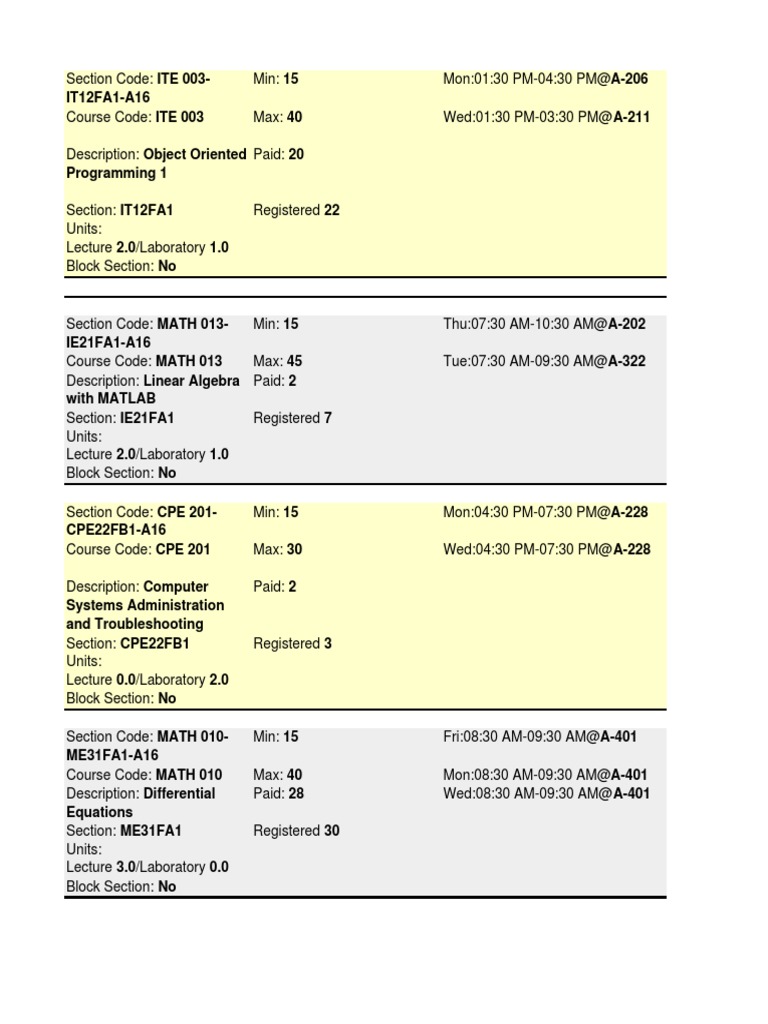 Section Code: ITE 003-IT12FA1-A16
Course Code: ITE 003

Description: Object Oriented Programming 1

Section: IT12FA1
Units:
Lecture 2.0/Laboratory 1.0
Block Section: No

Min: 15
Max: 40

Paid: 20

Registered 22

Mon:01:30 PM-04:30 PM@A-206
Wed:01:30 PM-03:30 PM@A-211

Section Code: MATH 013-IE21FA1-A16
Course Code: MATH 013
Description: Linear Algebra with MATLAB
Section: IE21FA1
Units:
Lecture 2.0/Laboratory 1.0
Block Section: No

Min: 15
Max: 45
Paid: 2
Registered 7

Thu:07:30 AM-10:30 AM@A-202
Tue:07:30 AM-09:30 AM@A-322

Section Code: CPE 201-CPE22FB1-A16
Course Code: CPE 201

Description: Computer Systems Administration and Troubleshooting
Section: CPE22FB1
Units:
Lecture 0.0/Laboratory 2.0
Block Section: No

Min: 15
Max: 30

Paid: 2

Registered 3

Mon:04:30 PM-07:30 PM@A-228
Wed:04:30 PM-07:30 PM@A-228

Section Code: MATH 010-ME31FA1-A16
Course Code: MATH 010
Description: Differential Equations
Section: ME31FA1
Units:
Lecture 3.0/Laboratory 0.0
Block Section: No

Min: 15
Max: 40
Paid: 28
Registered 30

Fri:08:30 AM-09:30 AM@A-401
Mon:08:30 AM-09:30 AM@A-401
Wed:08:30 AM-09:30 AM@A-401